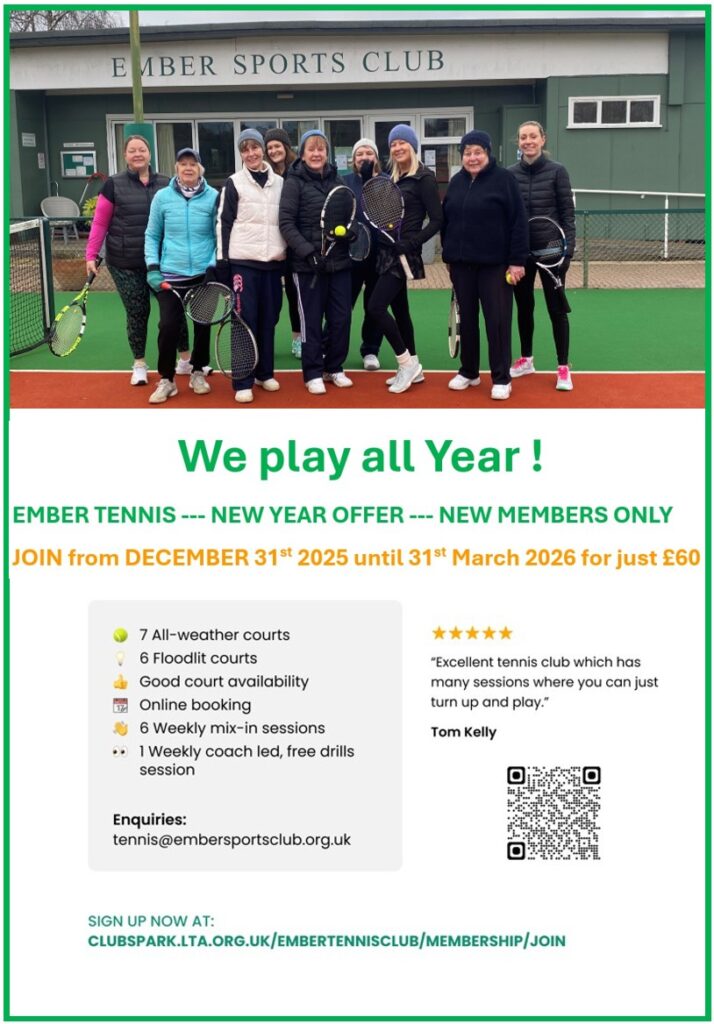 EMBER SPORTS CLUB

We play all Year !

EMBER TENNIS --- NEW YEAR OFFER --- NEW MEMBERS ONLY

JOIN from DECEMBER 31$^{st}$ 2025 until 31$^{st}$ March 2026 for just £60

7 All-weather courts
6 Floodlit courts
Good court availability
Online booking
6 Weekly mix-in sessions
1 Weekly coach led, free drills session

Enquiries:
tennis@embersportsclub.org.uk

★★★★★
"Excellent tennis club which has many sessions where you can just turn up and play."

Tom Kelly

SIGN UP NOW AT:
CLUBSPARK.LTA.ORG.UK/EMBERTENNISCLUB/MEMBERSHIP/JOIN